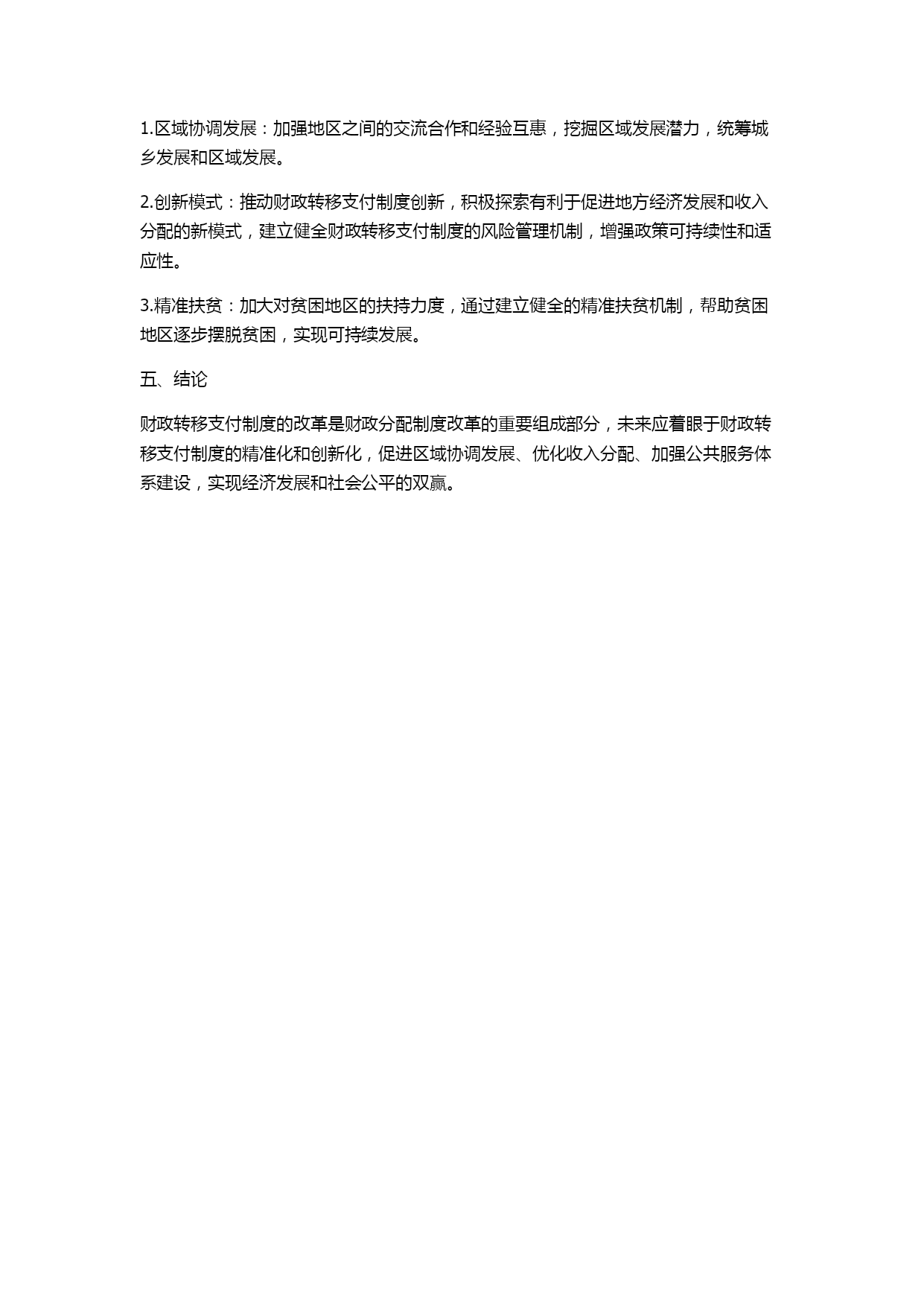 1.区域协调发展：加强地区之间的交流合作和经验互惠，挖掘区域发展潜力，统筹城乡发展和区域发展。

2.创新模式：推动财政转移支付制度创新，积极探索有利于促进地方经济发展和收入分配的新模式，建立健全财政转移支付制度的风险管理机制，增强政策可持续性和适应性。

3.精准扶贫：加大对贫困地区的扶持力度，通过建立健全的精准扶贫机制，帮助贫困地区逐步摆脱贫困，实现可持续发展。

五、结论

财政转移支付制度的改革是财政分配制度改革的重要组成部分，未来应着眼于财政转移支付制度的精准化和创新化，促进区域协调发展、优化收入分配、加强公共服务体系建设，实现经济发展和社会公平的双赢。